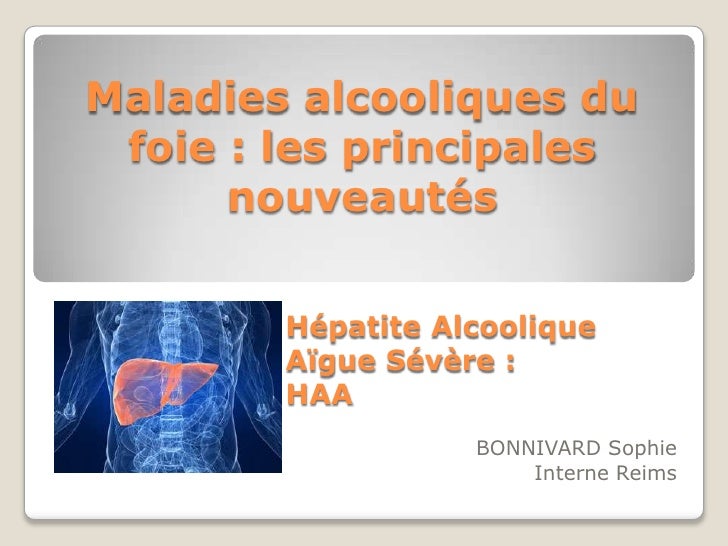 Maladies alcooliques du foie : les principales nouveautés

Hépatite Alcoolique Aïgue Sévère : HAA

BONNIVARD Sophie
Interne Reims